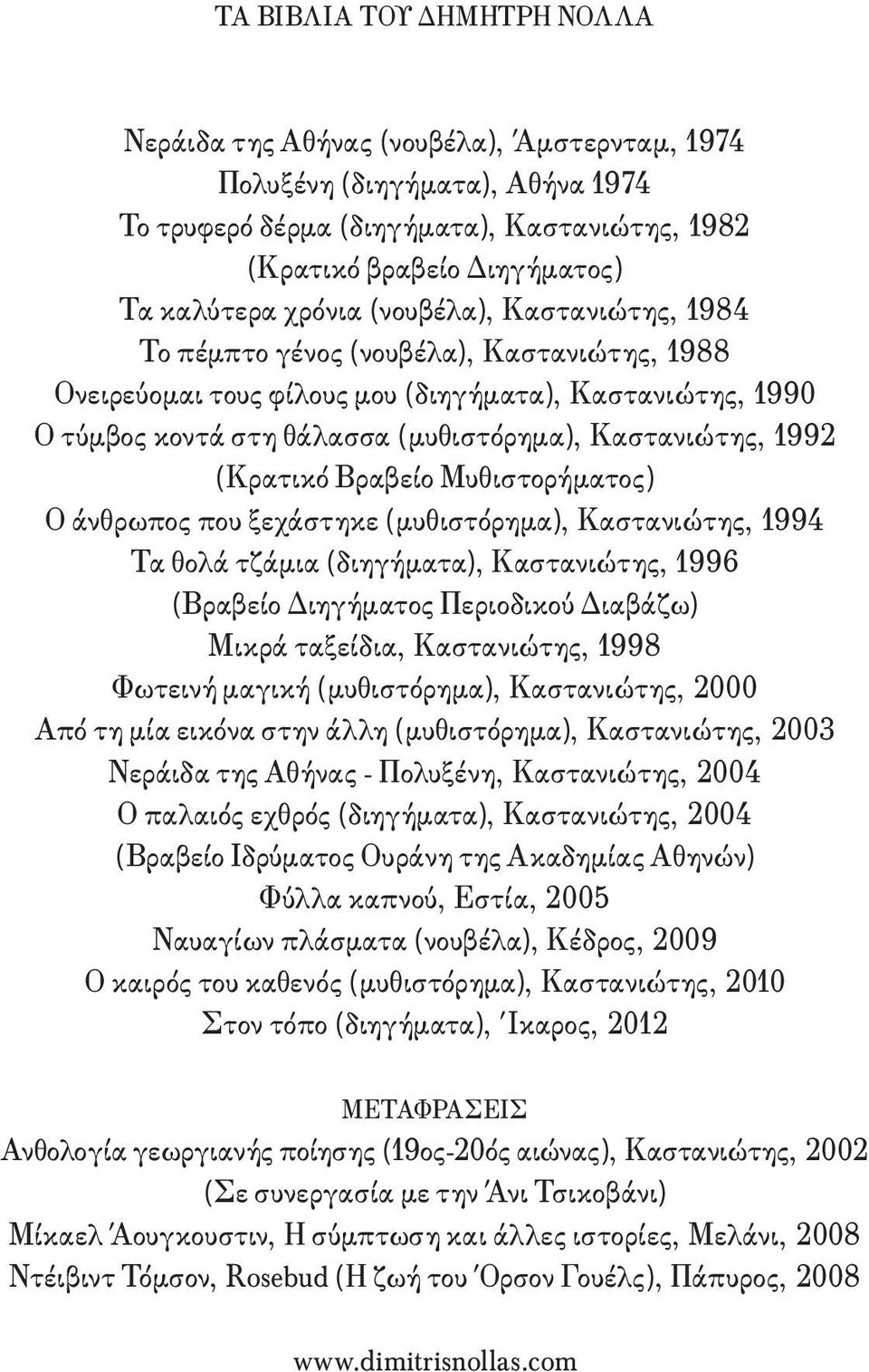 ΤΑ ΒΙΒΛΙΑ ΤΟΥ ΔΗΜΗΤΡΗ ΝΟΛΛΑ

Νεράιδα της Αθήνας (νουβέλα), Άμστερνταμ, 1974
Πολυξένη (διηγήματα), Αθήνα 1974
Το τρυφερό δέρμα (διηγήματα), Καστανιώτης, 1982
(Κρατικό βραβείο Διηγήματος)
Τα καλύτερα χρόνια (νουβέλα), Καστανιώτης, 1984
Το πέμπτο γένος (νουβέλα), Καστανιώτης, 1988
Ονειρεύομαι τους φίλους μου (διηγήματα), Καστανιώτης, 1990
Ο τύμβος κοντά στη θάλασσα (μυθιστόρημα), Καστανιώτης, 1992
(Κρατικό Βραβείο Μυθιστορήματος)
Ο άνθρωπος που ξεχάστηκε (μυθιστόρημα), Καστανιώτης, 1994
Τα θολά τζάμια (διηγήματα), Καστανιώτης, 1996
(Βραβείο Διηγήματος Περιοδικού Διαβάζω)
Μικρά ταξείδια, Καστανιώτης, 1998
Φωτεινή μαγική (μυθιστόρημα), Καστανιώτης, 2000
Από τη μία εικόνα στην άλλη (μυθιστόρημα), Καστανιώτης, 2003
Νεράιδα της Αθήνας - Πολυξένη, Καστανιώτης, 2004
Ο παλαιός εχθρός (διηγήματα), Καστανιώτης, 2004
(Βραβείο Ιδρύματος Ουράνη της Ακαδημίας Αθηνών)
Φύλλα καπνού, Εστία, 2005
Ναυαγίων πλάσματα (νουβέλα), Κέδρος, 2009
Ο καιρός του καθενός (μυθιστόρημα), Καστανιώτης, 2010
Στον τόπο (διηγήματα), Ίκαρος, 2012

ΜΕΤΑΦΡΑΣΕΙΣ
Ανθολογία γεωργιανής ποίησης (19ος-20ός αιώνας), Καστανιώτης, 2002
(Σε συνεργασία με την Άνι Τσικοβάνι)
Μίκαελ Άουγκουστιν, Η σύμπτωση και άλλες ιστορίες, Μελάνι, 2008
Ντέιβιντ Τόμσον, Rosebud (Η ζωή του Όρσον Γουέλς), Πάπυρος, 2008

www.dimitrisnollas.com